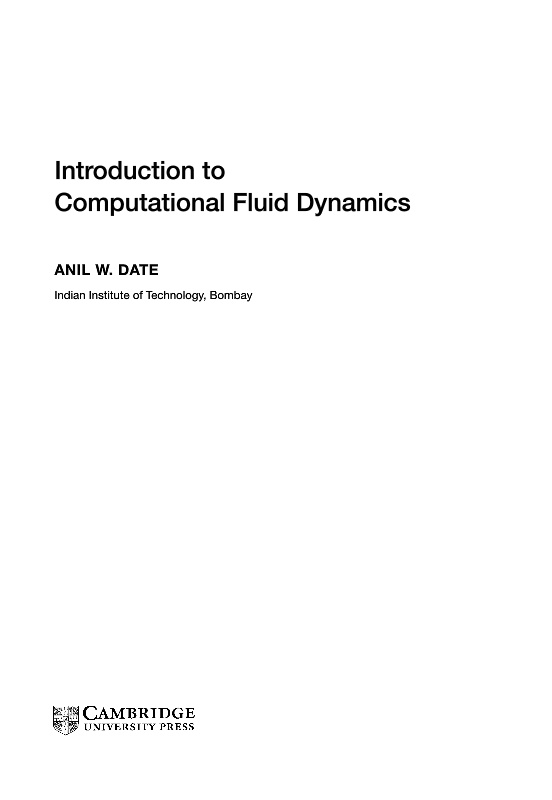 Introduction to
Computational Fluid Dynamics

ANIL W. DATE

Indian Institute of Technology, Bombay

CAMBRIDGE
UNIVERSITY PRESS